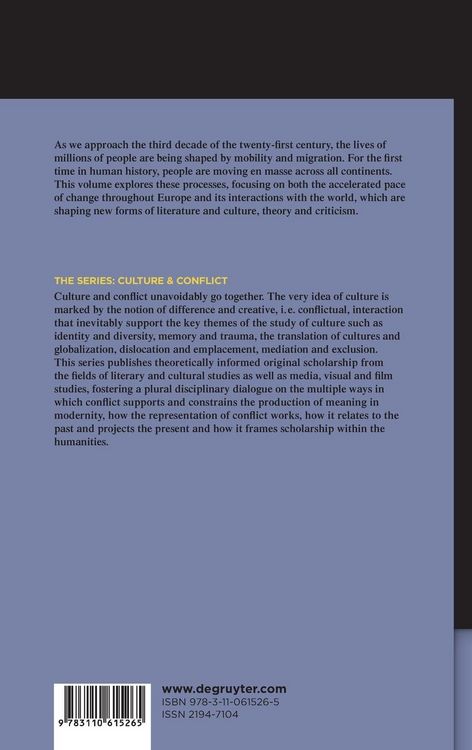 As we approach the third decade of the twenty-first century, the lives of millions of people are being shaped by mobility and migration. For the first time in human history, people are moving en masse across all continents. This volume explores these processes, focusing on both the accelerated pace of change throughout Europe and its interactions with the world, which are shaping new forms of literature and culture, theory and criticism.

THE SERIES: CULTURE & CONFLICT

Culture and conflict unavoidably go together. The very idea of culture is marked by the notion of difference and creative, i.e. conflictual, interaction that inevitably support the key themes of the study of culture such as identity and diversity, memory and trauma, the translation of cultures and globalization, dislocation and emplacement, mediation and exclusion. This series publishes theoretically informed original scholarship from the fields of literary and cultural studies as well as media, visual and film studies, fostering a plural disciplinary dialogue on the multiple ways in which conflict supports and constrains the production of meaning in modernity, how the representation of conflict works, how it relates to the past and projects the present and how it frames scholarship within the humanities.

9 783110 615265

www.degruyter.com
ISBN 978-3-11-061526-5
ISSN 2194-7104